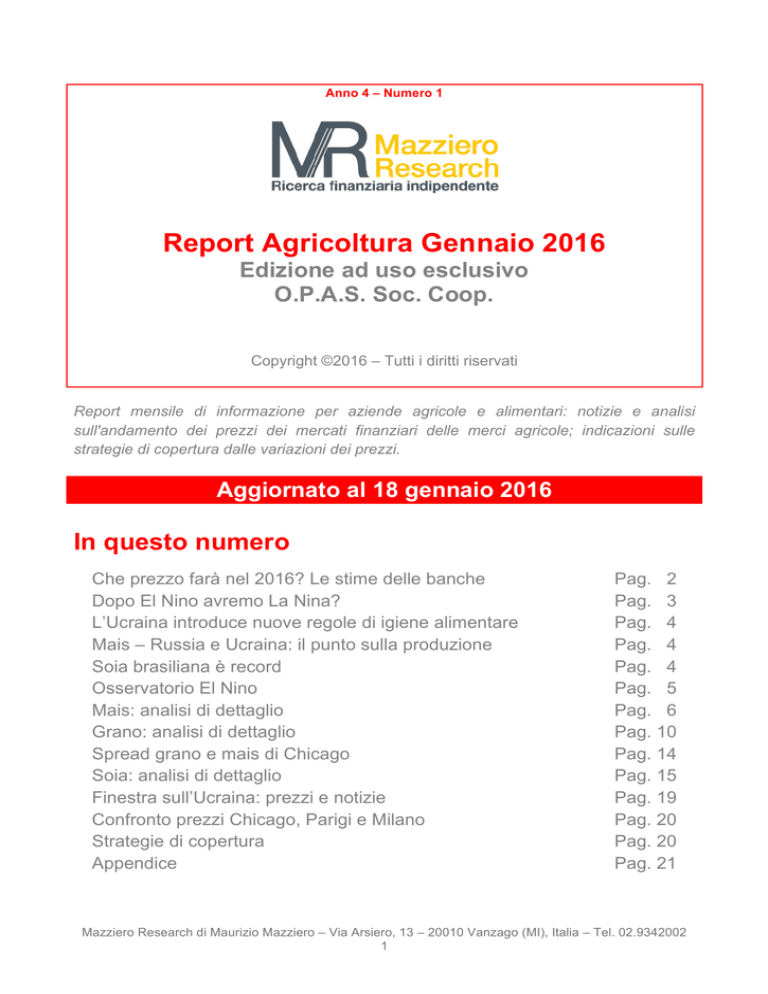 Anno 4 – Numero 1

MR Mazziero Research
Ricerca finanziaria indipendente

Report Agricoltura Gennaio 2016
Edizione ad uso esclusivo
O.P.A.S. Soc. Coop.

Copyright ©2016 – Tutti i diritti riservati

Report mensile di informazione per aziende agricole e alimentari: notizie e analisi sull'andamento dei prezzi dei mercati finanziari delle merci agricole; indicazioni sulle strategie di copertura dalle variazioni dei prezzi.

Aggiornato al 18 gennaio 2016

In questo numero

| | |
|---|---|
| Che prezzo farà nel 2016? Le stime delle banche | Pag. 2 |
| Dopo El Nino avremo La Nina? | Pag. 3 |
| L'Ucraina introduce nuove regole di igiene alimentare | Pag. 4 |
| Mais – Russia e Ucraina: il punto sulla produzione | Pag. 4 |
| Soia brasiliana è record | Pag. 4 |
| Osservatorio El Nino | Pag. 5 |
| Mais: analisi di dettaglio | Pag. 6 |
| Grano: analisi di dettaglio | Pag. 10 |
| Spread grano e mais di Chicago | Pag. 14 |
| Soia: analisi di dettaglio | Pag. 15 |
| Finestra sull'Ucraina: prezzi e notizie | Pag. 19 |
| Confronto prezzi Chicago, Parigi e Milano | Pag. 20 |
| Strategie di copertura | Pag. 20 |
| Appendice | Pag. 21 |

Mazziero Research di Maurizio Mazziero – Via Arsiero, 13 – 20010 Vanzago (MI), Italia – Tel. 02.9342002
1